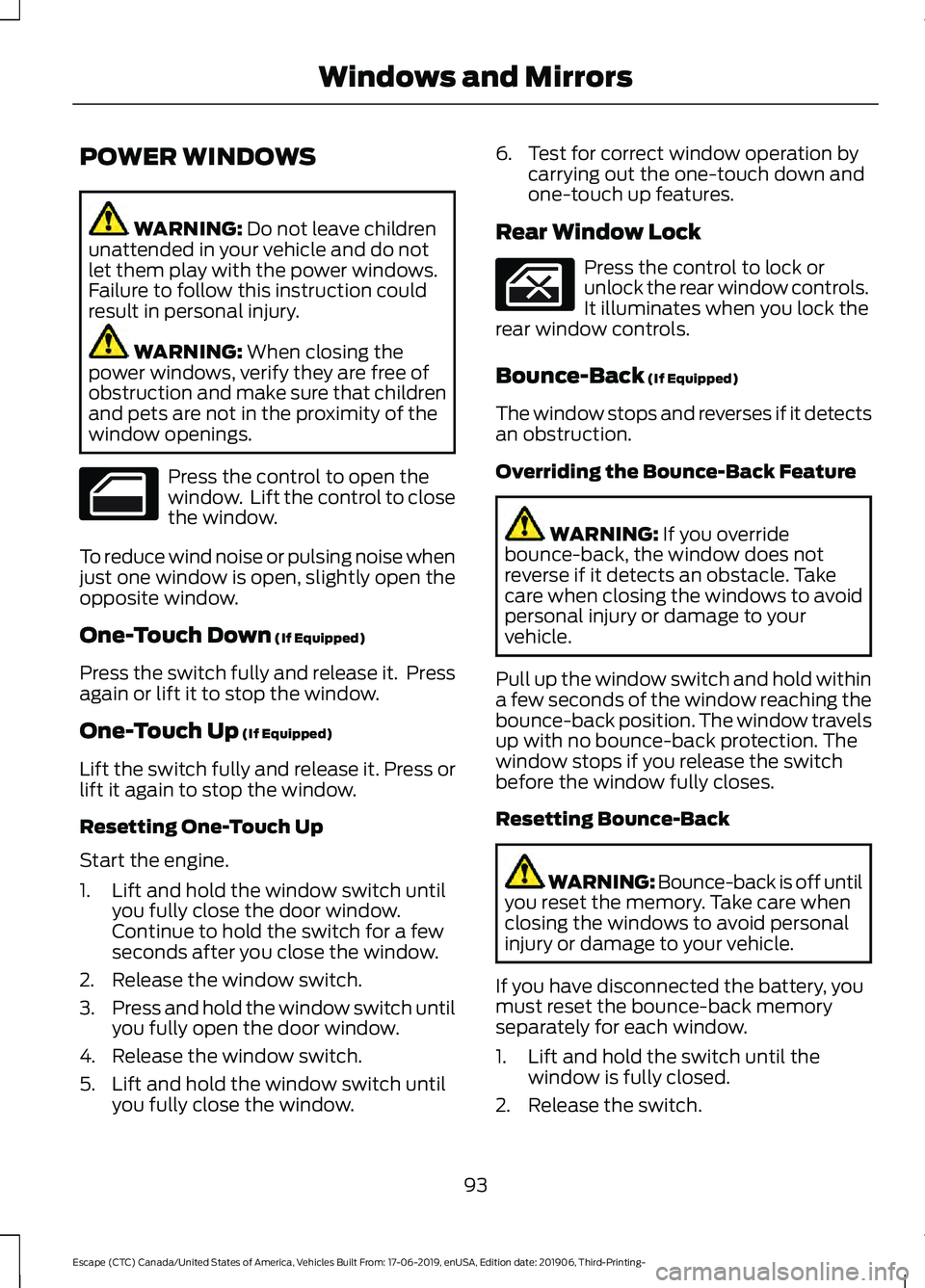 Windows and Mirrors

POWER WINDOWS

WARNING: Do not leave children unattended in your vehicle and do not let them play with the power windows. Failure to follow this instruction could result in personal injury.

WARNING: When closing the power windows, verify they are free of obstruction and make sure that children and pets are not in the proximity of the window openings.

Press the control to open the window. Lift the control to close the window.

To reduce wind noise or pulsing noise when just one window is open, slightly open the opposite window.

One-Touch Down (If Equipped)

Press the switch fully and release it. Press again or lift it to stop the window.

One-Touch Up (If Equipped)

Lift the switch fully and release it. Press or lift it again to stop the window.

Resetting One-Touch Up

Start the engine.

1. Lift and hold the window switch until you fully close the door window. Continue to hold the switch for a few seconds after you close the window.
2. Release the window switch.
3. Press and hold the window switch until you fully open the door window.
4. Release the window switch.
5. Lift and hold the window switch until you fully close the window.
6. Test for correct window operation by carrying out the one-touch down and one-touch up features.

Rear Window Lock

Press the control to lock or unlock the rear window controls. It illuminates when you lock the rear window controls.

Bounce-Back (If Equipped)

The window stops and reverses if it detects an obstruction.

Overriding the Bounce-Back Feature

WARNING: If you override bounce-back, the window does not reverse if it detects an obstacle. Take care when closing the windows to avoid personal injury or damage to your vehicle.

Pull up the window switch and hold within a few seconds of the window reaching the bounce-back position. The window travels up with no bounce-back protection. The window stops if you release the switch before the window fully closes.

Resetting Bounce-Back

WARNING: Bounce-back is off until you reset the memory. Take care when closing the windows to avoid personal injury or damage to your vehicle.

If you have disconnected the battery, you must reset the bounce-back memory separately for each window.

1. Lift and hold the switch until the window is fully closed.
2. Release the switch.

93

Escape (CTC) Canada/United States of America, Vehicles Built From: 17-06-2019, enUSA, Edition date: 201906, Third-Printing-

carmanualsonline.info